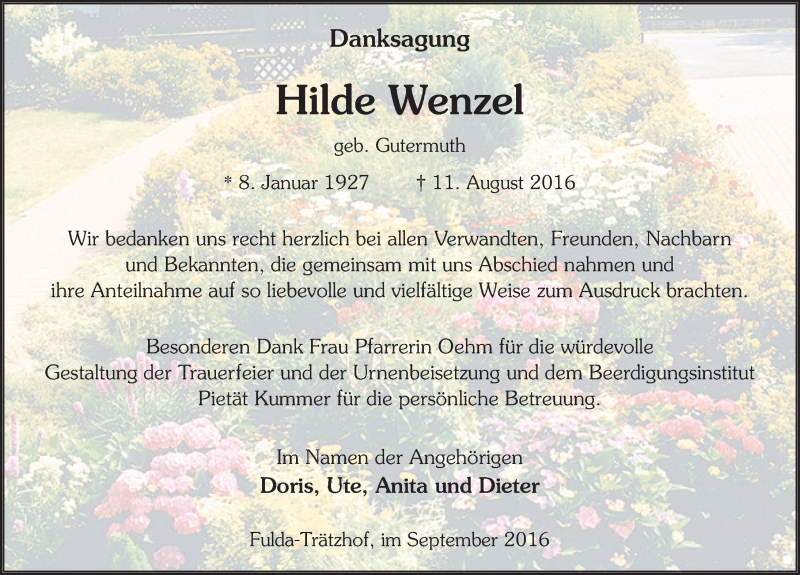 Danksagung

Hilde Wenzel

geb. Gutermuth

* 8. Januar 1927 † 11. August 2016

Wir bedanken uns recht herzlich bei allen Verwandten, Freunden, Nachbarn und Bekannten, die gemeinsam mit uns Abschied nahmen und ihre Anteilnahme auf so liebevolle und vielfältige Weise zum Ausdruck brachten.

Besonderen Dank Frau Pfarrerin Oehm für die würdevolle Gestaltung der Trauerfeier und der Urnenbeisetzung und dem Beerdigungsinstitut Pietät Kummer für die persönliche Betreuung.

Im Namen der Angehörigen
Doris, Ute, Anita und Dieter

Fulda-Trätzhof, im September 2016